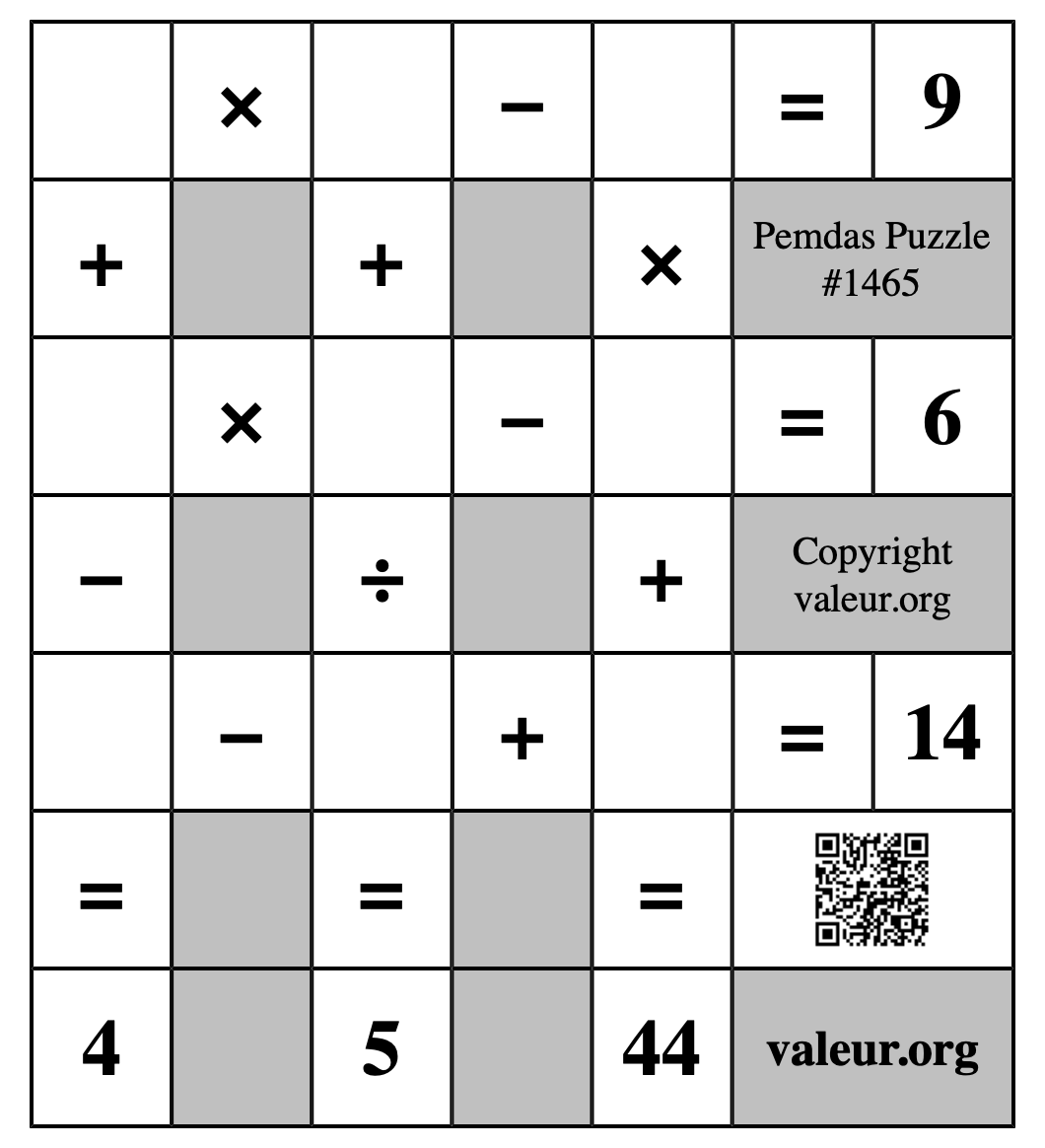 |  | × |  | − |  | = | 9 |
|---|---|---|---|---|---|---|
| + |  | + |  | × | Pemdas Puzzle #1465 | |
|  | × |  | − |  | = | 6 |
| − |  | ÷ |  | + | Copyright valeur.org | |
|  | − |  | + |  | = | 14 |
| = |  | = |  | = |  | |
| 4 |  | 5 |  | 44 | valeur.org | |